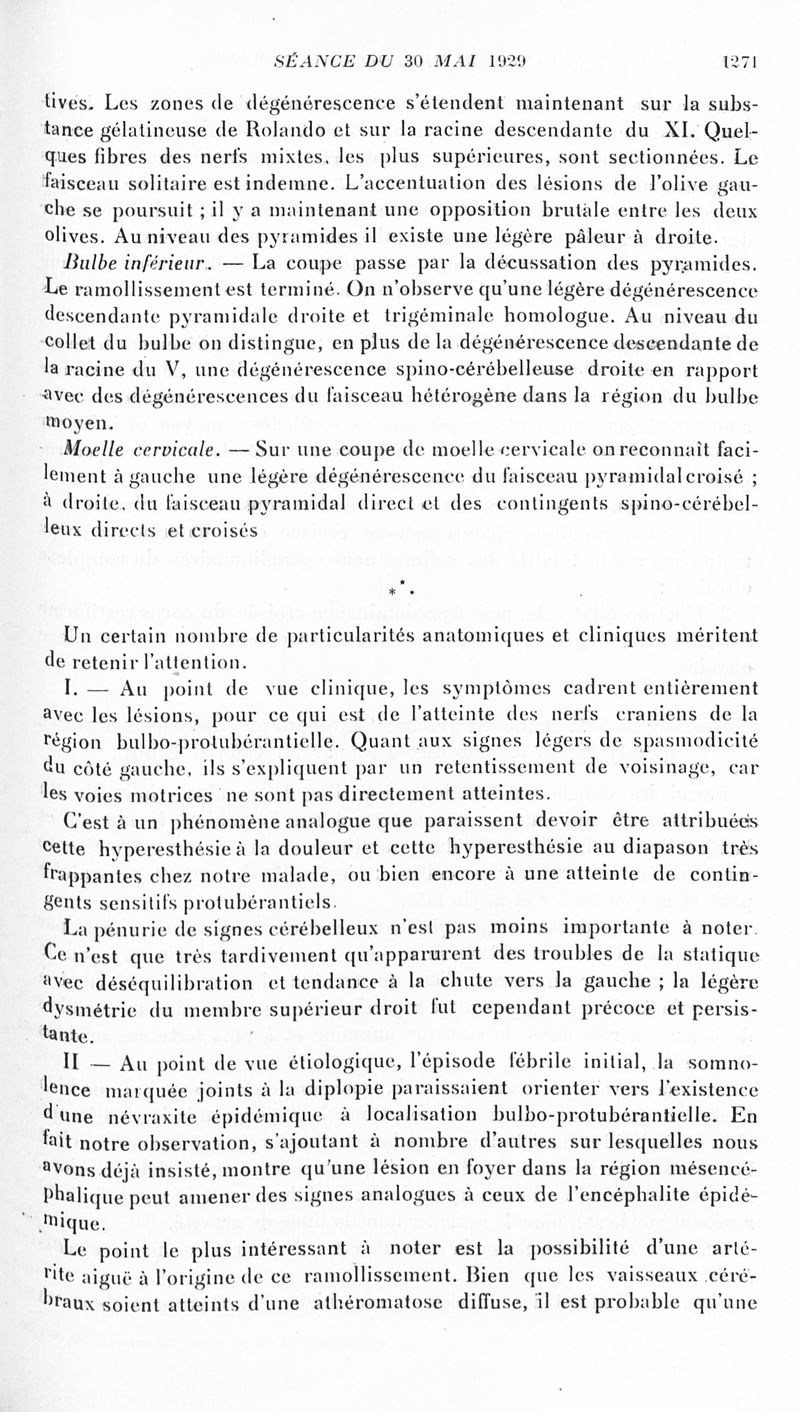 SÉANCE DU 30 MAI 1929 1271

tives. Les zones de dégénérescence s'étendent maintenant sur la substance gélatineuse de Rolando et sur la racine descendante du XI. Quelques fibres des nerfs mixtes, les plus supérieures, sont sectionnées. Le faisceau solitaire est indemne. L'accentuation des lésions de l'olive gauche se poursuit ; il y a maintenant une opposition brutale entre les deux olives. Au niveau des pyramides il existe une légère pâleur à droite.

Bulbe inférieur. — La coupe passe par la décussation des pyramides. Le ramollissement est terminé. On n'observe qu'une légère dégénérescence descendante pyramidale droite et trigéminale homologue. Au niveau du collet du bulbe on distingue, en plus de la dégénérescence descendante de la racine du V, une dégénérescence spino-cérébelleuse droite en rapport avec des dégénérescences du faisceau hétérogène dans la région du bulbe moyen.

Moelle cervicale. — Sur une coupe de moelle cervicale on reconnaît facilement à gauche une légère dégénérescence du faisceau pyramidal croisé ; à droite, du faisceau pyramidal direct et des contingents spino-cérébelleux directs et croisés

*
* *

Un certain nombre de particularités anatomiques et cliniques méritent de retenir l'attention.

I. — Au point de vue clinique, les symptômes cadrent entièrement avec les lésions, pour ce qui est de l'atteinte des nerfs craniens de la région bulbo-protubérantielle. Quant aux signes légers de spasmodicité du côté gauche, ils s'expliquent par un retentissement de voisinage, car les voies motrices ne sont pas directement atteintes.

C'est à un phénomène analogue que paraissent devoir être attribuées cette hyperesthésie à la douleur et cette hyperesthésie au diapason très frappantes chez notre malade, ou bien encore à une atteinte de contingents sensitifs protubérantiels.

La pénurie de signes cérébelleux n'est pas moins importante à noter. Ce n'est que très tardivement qu'apparurent des troubles de la statique avec déséquilibration et tendance à la chute vers la gauche ; la légère dysmétrie du membre supérieur droit fut cependant précoce et persistante.

II — Au point de vue étiologique, l'épisode fébrile initial, la somnolence marquée joints à la diplopie paraissaient orienter vers l'existence d'une névraxite épidémique à localisation bulbo-protubérantielle. En fait notre observation, s'ajoutant à nombre d'autres sur lesquelles nous avons déjà insisté, montre qu'une lésion en foyer dans la région mésencéphalique peut amener des signes analogues à ceux de l'encéphalite épidémique.

Le point le plus intéressant à noter est la possibilité d'une artérite aiguë à l'origine de ce ramollissement. Bien que les vaisseaux cérébraux soient atteints d'une athéromatose diffuse, il est probable qu'une